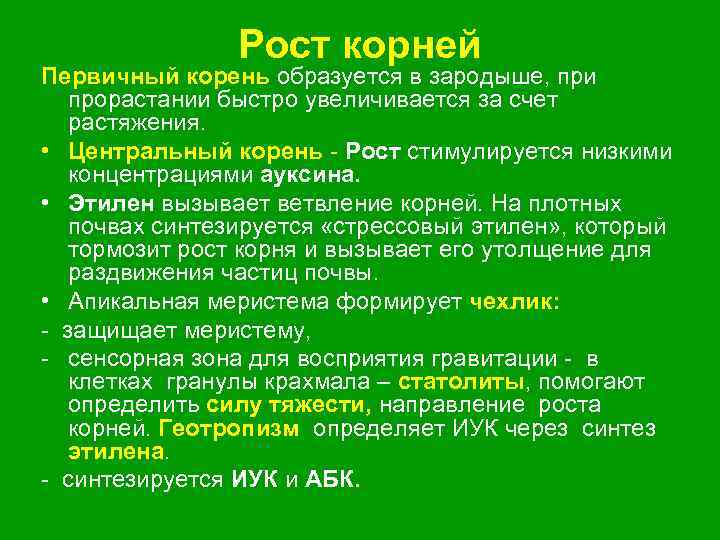 Рост корней

Первичный корень образуется в зародыше, при прорастании быстро увеличивается за счет растяжения.

• Центральный корень - Рост стимулируется низкими концентрациями ауксина.

• Этилен вызывает ветвление корней. На плотных почвах синтезируется «стрессовый этилен», который тормозит рост корня и вызывает его утолщение для раздвижения частиц почвы.

• Апикальная меристема формирует чехлик:

- защищает меристему,

- сенсорная зона для восприятия гравитации - в клетках гранулы крахмала – статолиты, помогают определить силу тяжести, направление роста корней. Геотропизм определяет ИУК через синтез этилена.

- синтезируется ИУК и АБК.